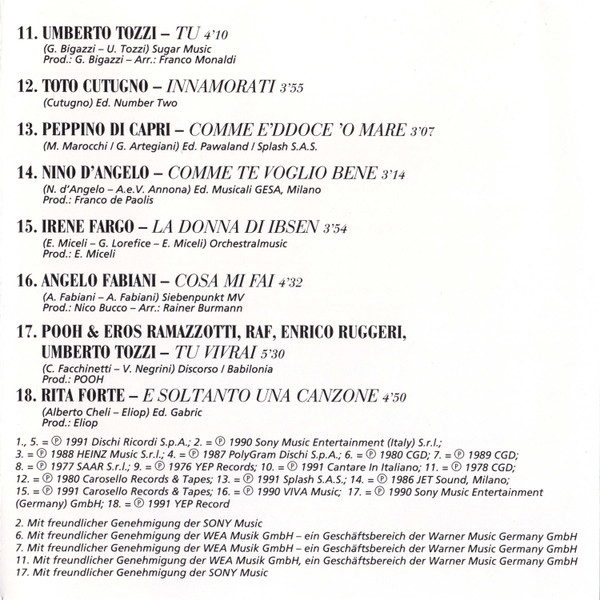 11. UMBERTO TOZZI – TU 4'10
(G. Bigazzi – U. Tozzi) Sugar Music
Prod.: G. Bigazzi – Arr.: Franco Monaldi

12. TOTO CUTUGNO – INNAMORATI 3'55
(Cutugno) Ed. Number Two

13. PEPPINO DI CAPRI – COMME E'DDOCE 'O MARE 3'07
(M. Marocchi / G. Artegiani) Ed. Pawaland / Splash S.A.S.

14. NINO D'ANGELO – COMME TE VOGLIO BENE 3'14
(N. d'Angelo – A.e.V. Annona) Ed. Musicali GESA, Milano
Prod.: Franco de Paolis

15. IRENE FARGO – LA DONNA DI IBSEN 3'54
(E. Miceli – G. Lorefice – E. Miceli) Orchestralmusic
Prod.: E. Miceli

16. ANGELO FABIANI – COSA MI FAI 4'32
(A. Fabiani – A. Fabiani) Siebenpunkt MV
Prod.: Nico Bucco – Arr.: Rainer Burmann

17. POOH & EROS RAMAZZOTTI, RAF, ENRICO RUGGERI, UMBERTO TOZZI – TU VIVRAI 5'30
(C. Facchinetti – V. Negrini) Discorso / Babilonia
Prod.: POOH

18. RITA FORTE – E SOLTANTO UNA CANZONE 4'50
(Alberto Cheli – Eliop) Ed. Gabric
Prod.: Eliop

1., 5. = ℗ 1991 Dischi Ricordi S.p.A.; 2. = ℗ 1990 Sony Music Entertainment (Italy) S.r.l.; 3. = ℗ 1988 HEINZ Music S.r.l.; 4. = ℗ 1987 PolyGram Dischi S.p.A.; 6. = ℗ 1980 CGD; 7. = ℗ 1989 CGD; 8. = ℗ 1977 SAAR S.r.l.; 9. = ℗ 1976 YEP Records; 10. = ℗ 1991 Cantare In Italiano; 11. = ℗ 1978 CGD; 12. = ℗ 1980 Carosello Records & Tapes; 13. = ℗ 1991 Splash S.A.S.; 14. = ℗ 1986 JET Sound, Milano; 15. = ℗ 1991 Carosello Records & Tapes; 16. = ℗ 1990 VIVA Music; 17. = ℗ 1990 Sony Music Entertainment (Germany) GmbH; 18. = ℗ 1991 YEP Record

2. Mit freundlicher Genehmigung der SONY Music
6. Mit freundlicher Genehmigung der WEA Musik GmbH – ein Geschäftsbereich der Warner Music Germany GmbH
7. Mit freundlicher Genehmigung der WEA Musik GmbH – ein Geschäftsbereich der Warner Music Germany GmbH
11. Mit freundlicher Genehmigung der WEA Musik GmbH, ein Geschäftsbereich der Warner Music Germany GmbH
17. Mit freundlicher Genehmigung der SONY Music